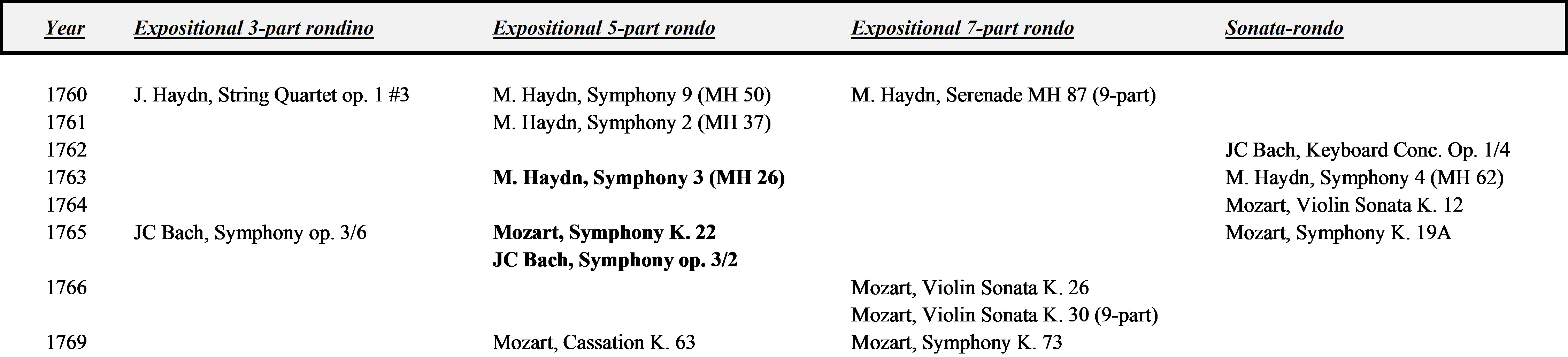 | Year | Expositional 3-part rondino | Expositional 5-part rondo | Expositional 7-part rondo | Sonata-rondo |
|---|---|---|---|---|
| 1760 | J. Haydn, String Quartet op. 1 #3 | M. Haydn, Symphony 9 (MH 50) | M. Haydn, Serenade MH 87 (9-part) | |
| 1761 | | M. Haydn, Symphony 2 (MH 37) | | |
| 1762 | | | | JC Bach, Keyboard Conc. Op. 1/4 |
| 1763 | | M. Haydn, Symphony 3 (MH 26) | | M. Haydn, Symphony 4 (MH 62) |
| 1764 | | | | Mozart, Violin Sonata K. 12 |
| 1765 | JC Bach, Symphony op. 3/6 | Mozart, Symphony K. 22 | | Mozart, Symphony K. 19A |
| | | JC Bach, Symphony op. 3/2 | | |
| 1766 | | | Mozart, Violin Sonata K. 26 | |
| | | | Mozart, Violin Sonata K. 30 (9-part) | |
| 1769 | | Mozart, Cassation K. 63 | Mozart, Symphony K. 73 | |